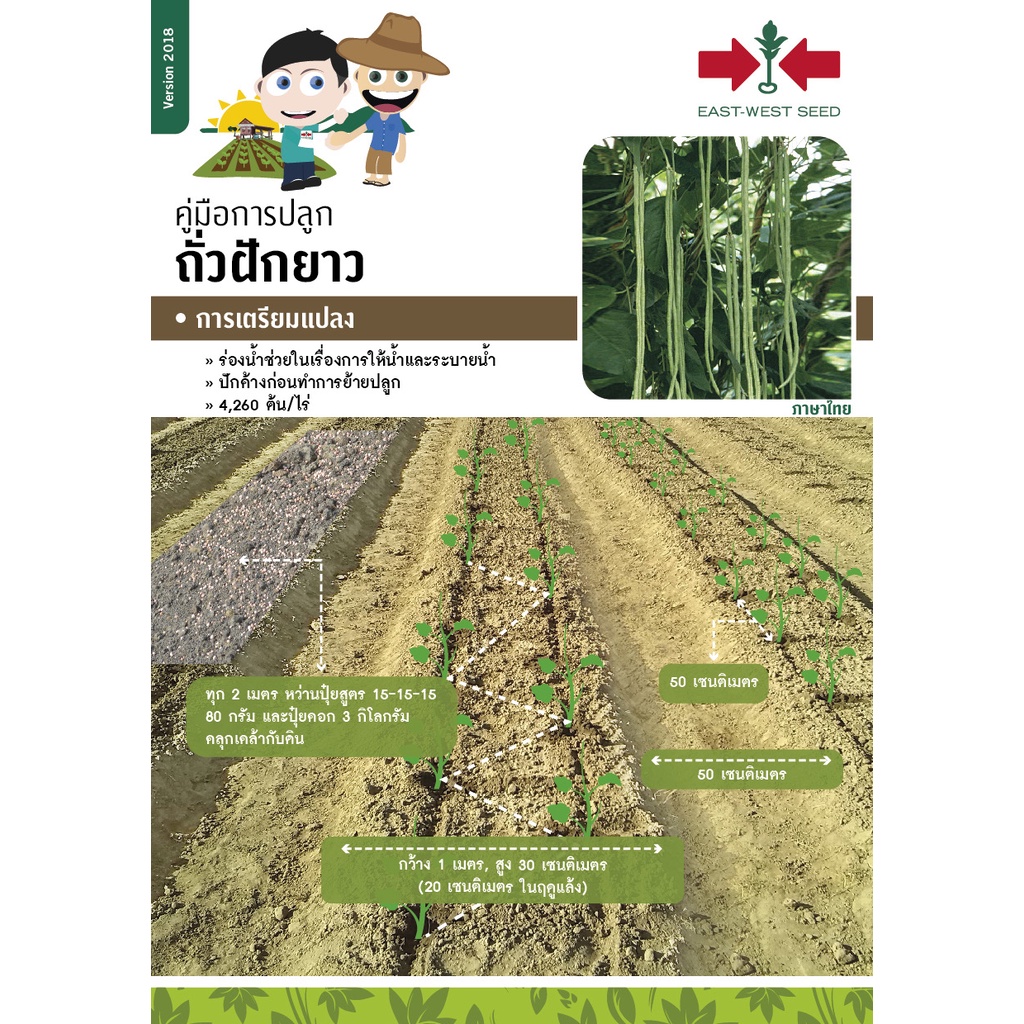 Version 2018

EAST-WEST SEED

คู่มือการปลูก
ถั่วฝักยาว

• การเตรียมแปลง

» ร่องน้ำช่วยในเรื่องการให้น้ำและระบายน้ำ
» ปักค้างก่อนทำการย้ายปลูก
» 4,260 ต้น/ไร่

ภาษาไทย

ทุก 2 เมตร หว่านปุ๋ยสูตร 15-15-15 80 กรัม และปุ๋ยคอก 3 กิโลกรัม คลุกเคล้ากับดิน

50 เซนติเมตร

50 เซนติเมตร

กว้าง 1 เมตร, สูง 30 เซนติเมตร
(20 เซนติเมตร ในฤดูแล้ง)